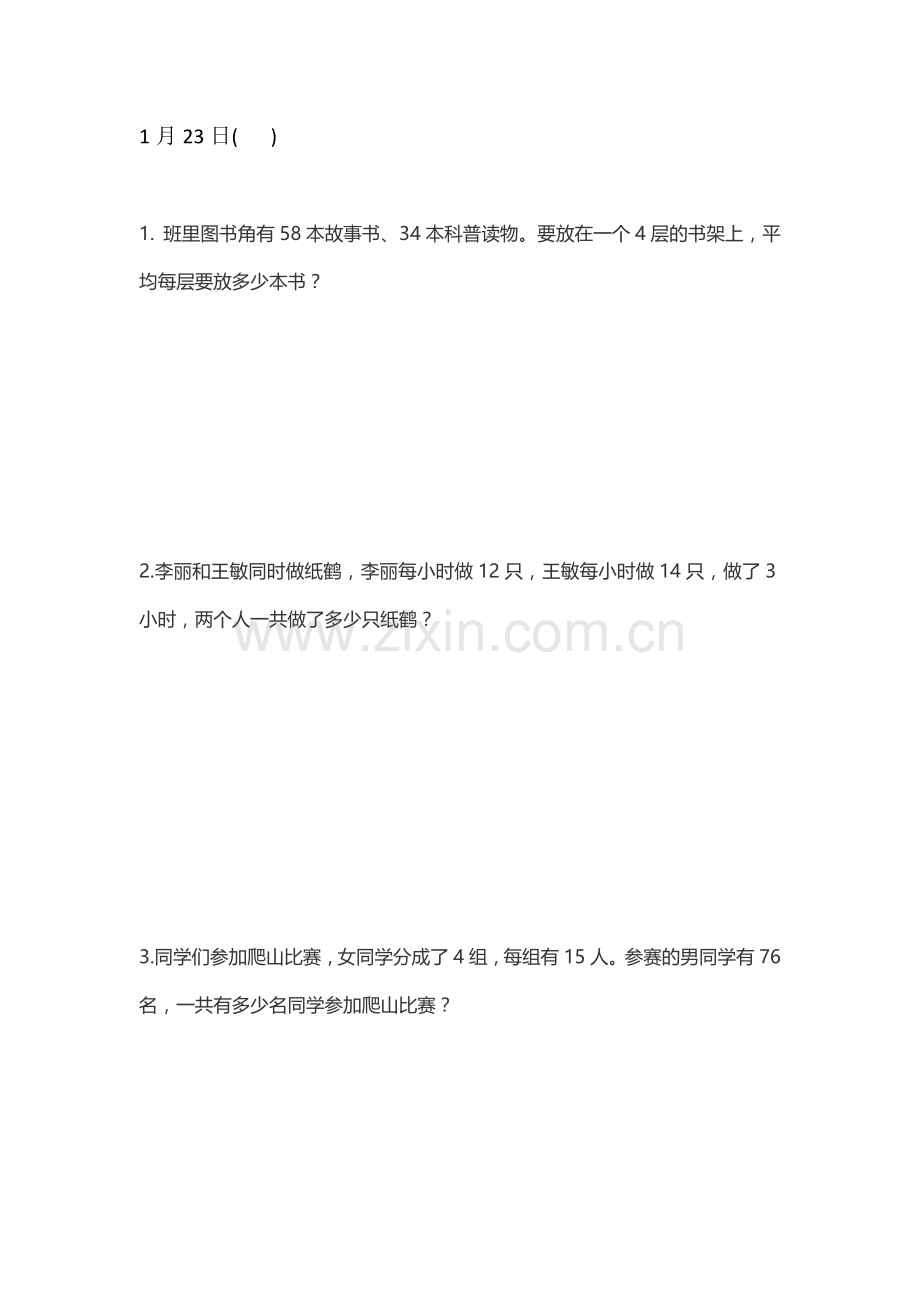 1 月 23 日(　　)

1. 班里图书角有 58 本故事书、34 本科普读物。要放在一个 4 层的书架上，平均每层要放多少本书？

2.李丽和王敏同时做纸鹤，李丽每小时做 12 只，王敏每小时做 14 只，做了 3 小时，两个人一共做了多少只纸鹤？

www.zixin.com.cn

3.同学们参加爬山比赛，女同学分成了 4 组，每组有 15 人。参赛的男同学有 76 名，一共有多少名同学参加爬山比赛？